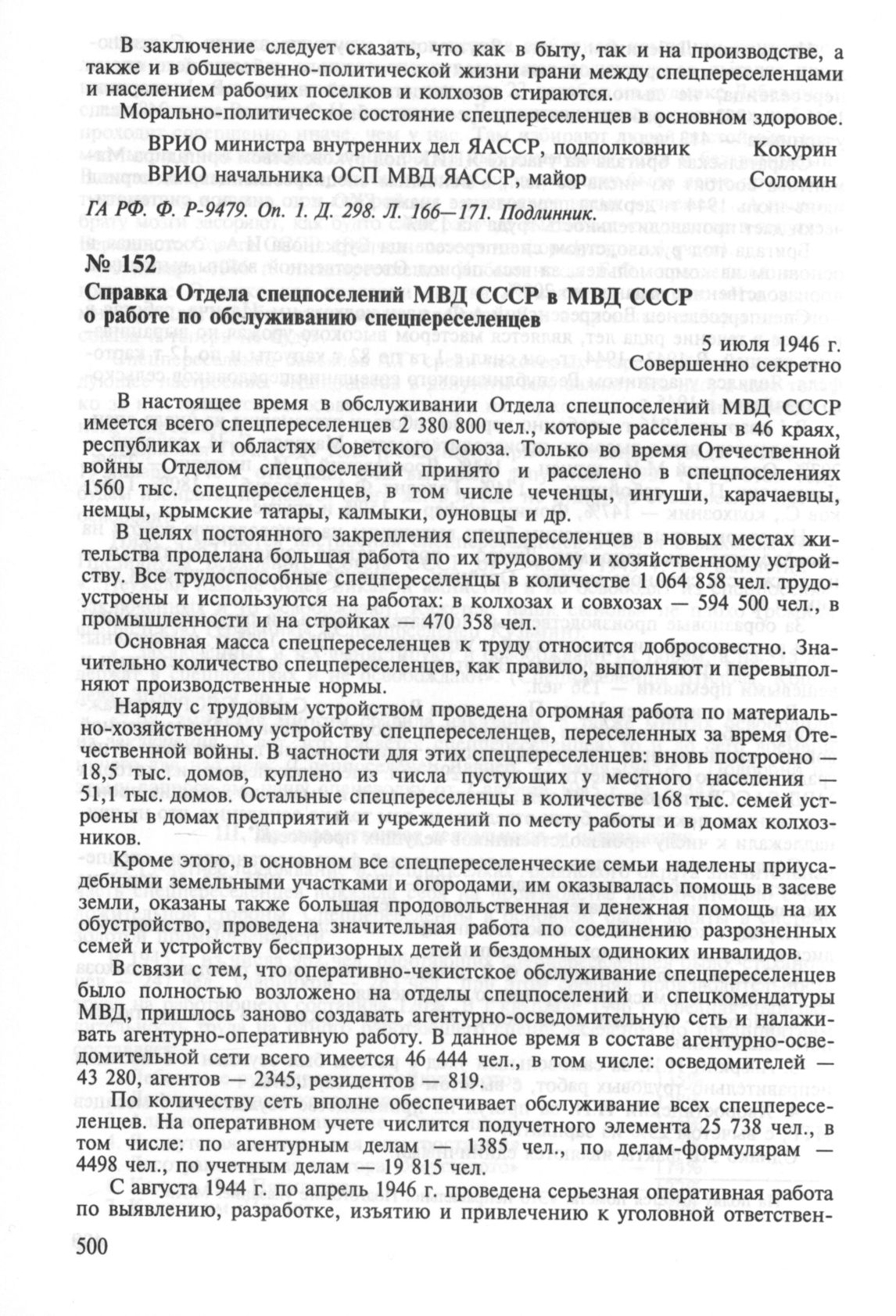 В заключение следует сказать, что как в быту, так и на производстве, а также и в общественно-политической жизни грани между спецпереселенцами и населением рабочих поселков и колхозов стираются.

Морально-политическое состояние спецпереселенцев в основном здоровое.

ВРИО министра внутренних дел ЯАССР, подполковник Кокурин
ВРИО начальника ОСП МВД ЯАССР, майор Соломин

ГА РФ. Ф. Р-9479. Оп. 1. Д. 298. Л. 166—171. Подлинник.

№ 152

Справка Отдела спецпоселений МВД СССР в МВД СССР о работе по обслуживанию спецпереселенцев

5 июля 1946 г.
Совершенно секретно

В настоящее время в обслуживании Отдела спецпоселений МВД СССР имеется всего спецпереселенцев 2 380 800 чел., которые расселены в 46 краях, республиках и областях Советского Союза. Только во время Отечественной войны Отделом спецпоселений принято и расселено в спецпоселениях 1560 тыс. спецпереселенцев, в том числе чеченцы, ингуши, карачаевцы, немцы, крымские татары, калмыки, оуновцы и др.

В целях постоянного закрепления спецпереселенцев в новых местах жительства проделана большая работа по их трудовому и хозяйственному устройству. Все трудоспособные спецпереселенцы в количестве 1 064 858 чел. трудоустроены и используются на работах: в колхозах и совхозах — 594 500 чел., в промышленности и на стройках — 470 358 чел.

Основная масса спецпереселенцев к труду относится добросовестно. Значительно количество спецпереселенцев, как правило, выполняют и перевыполняют производственные нормы.

Наряду с трудовым устройством проведена огромная работа по материально-хозяйственному устройству спецпереселенцев, переселенных за время Отечественной войны. В частности для этих спецпереселенцев: вновь построено — 18,5 тыс. домов, куплено из числа пустующих у местного населения — 51,1 тыс. домов. Остальные спецпереселенцы в количестве 168 тыс. семей устроены в домах предприятий и учреждений по месту работы и в домах колхозников.

Кроме этого, в основном все спецпереселенческие семьи наделены приусадебными земельными участками и огородами, им оказывалась помощь в засеве земли, оказаны также большая продовольственная и денежная помощь на их обустройство, проведена значительная работа по соединению разрозненных семей и устройству беспризорных детей и бездомных одиноких инвалидов.

В связи с тем, что оперативно-чекистское обслуживание спецпереселенцев было полностью возложено на отделы спецпоселений и спецкомендатуры МВД, пришлось заново создавать агентурно-осведомительную сеть и налаживать агентурно-оперативную работу. В данное время в составе агентурно-осведомительной сети всего имеется 46 444 чел., в том числе: осведомителей — 43 280, агентов — 2345, резидентов — 819.

По количеству сеть вполне обеспечивает обслуживание всех спецпереселенцев. На оперативном учете числится подучетного элемента 25 738 чел., в том числе: по агентурным делам — 1385 чел., по делам-формулярам — 4498 чел., по учетным делам — 19 815 чел.

С августа 1944 г. по апрель 1946 г. проведена серьезная оперативная работа по выявлению, разработке, изъятию и привлечению к уголовной ответствен-

500